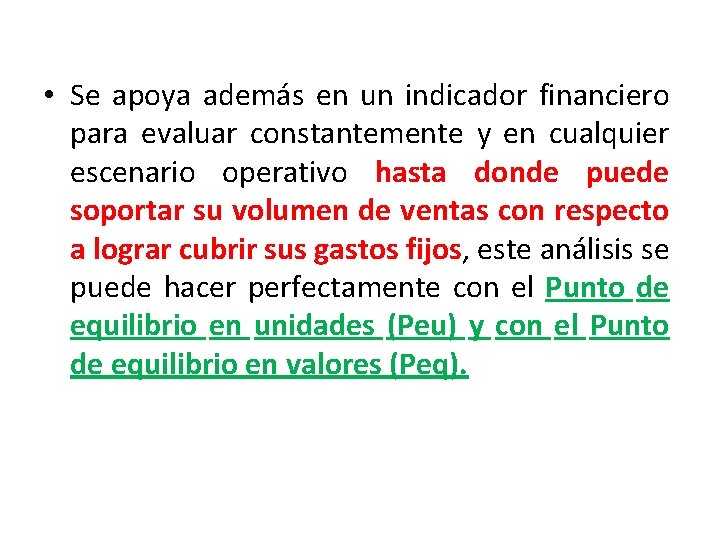 • Se apoya además en un indicador financiero para evaluar constantemente y en cualquier escenario operativo hasta donde puede soportar su volumen de ventas con respecto a lograr cubrir sus gastos fijos, este análisis se puede hacer perfectamente con el Punto de equilibrio en unidades (Peu) y con el Punto de equilibrio en valores (Peq).